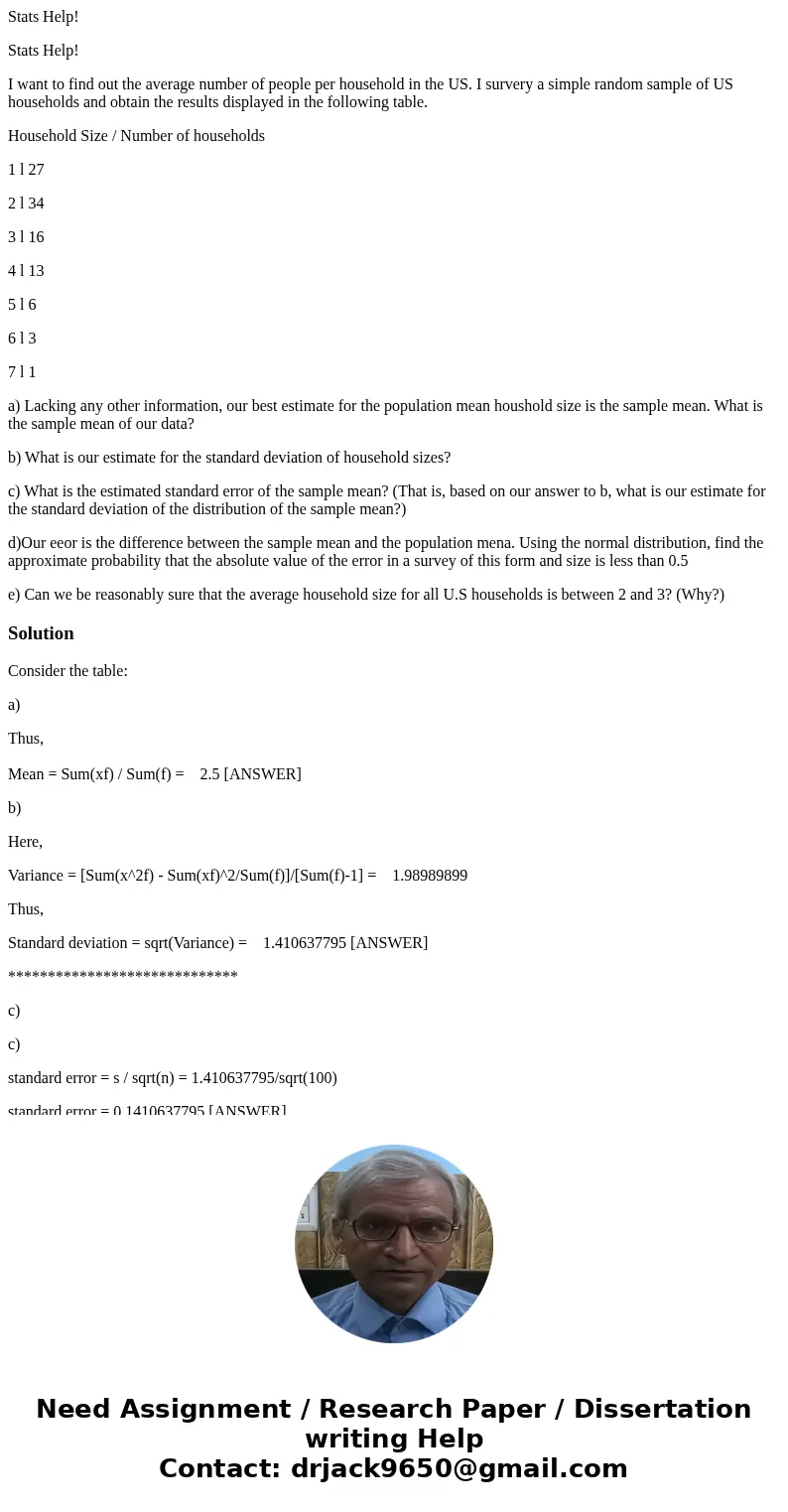 Stats Help!

Stats Help!

I want to find out the average number of people per household in the US. I survery a simple random sample of US households and obtain the results displayed in the following table.

Household Size / Number of households

1 l 27

2 l 34

3 l 16

4 l 13

5 l 6

6 l 3

7 l 1

a) Lacking any other information, our best estimate for the population mean houshold size is the sample mean. What is the sample mean of our data?

b) What is our estimate for the standard deviation of household sizes?

c) What is the estimated standard error of the sample mean? (That is, based on our answer to b, what is our estimate for the standard deviation of the distribution of the sample mean?)

d)Our eeor is the difference between the sample mean and the population mena. Using the normal distribution, find the approximate probability that the absolute value of the error in a survey of this form and size is less than 0.5

e) Can we be reasonably sure that the average household size for all U.S households is between 2 and 3? (Why?)

Solution

Consider the table:

a)

Thus,

Mean = Sum(xf) / Sum(f) = 2.5 [ANSWER]

b)

Here,

Variance = [Sum(x^2f) - Sum(xf)^2/Sum(f)]/[Sum(f)-1] = 1.98989899

Thus,

Standard deviation = sqrt(Variance) = 1.410637795 [ANSWER]

*****************************

c)

c)

standard error = s / sqrt(n) = 1.410637795/sqrt(100)

standard error = 0.1410637795 [ANSWER]

Need Assignment / Research Paper / Dissertation writing Help
Contact: drjack9650@gmail.com